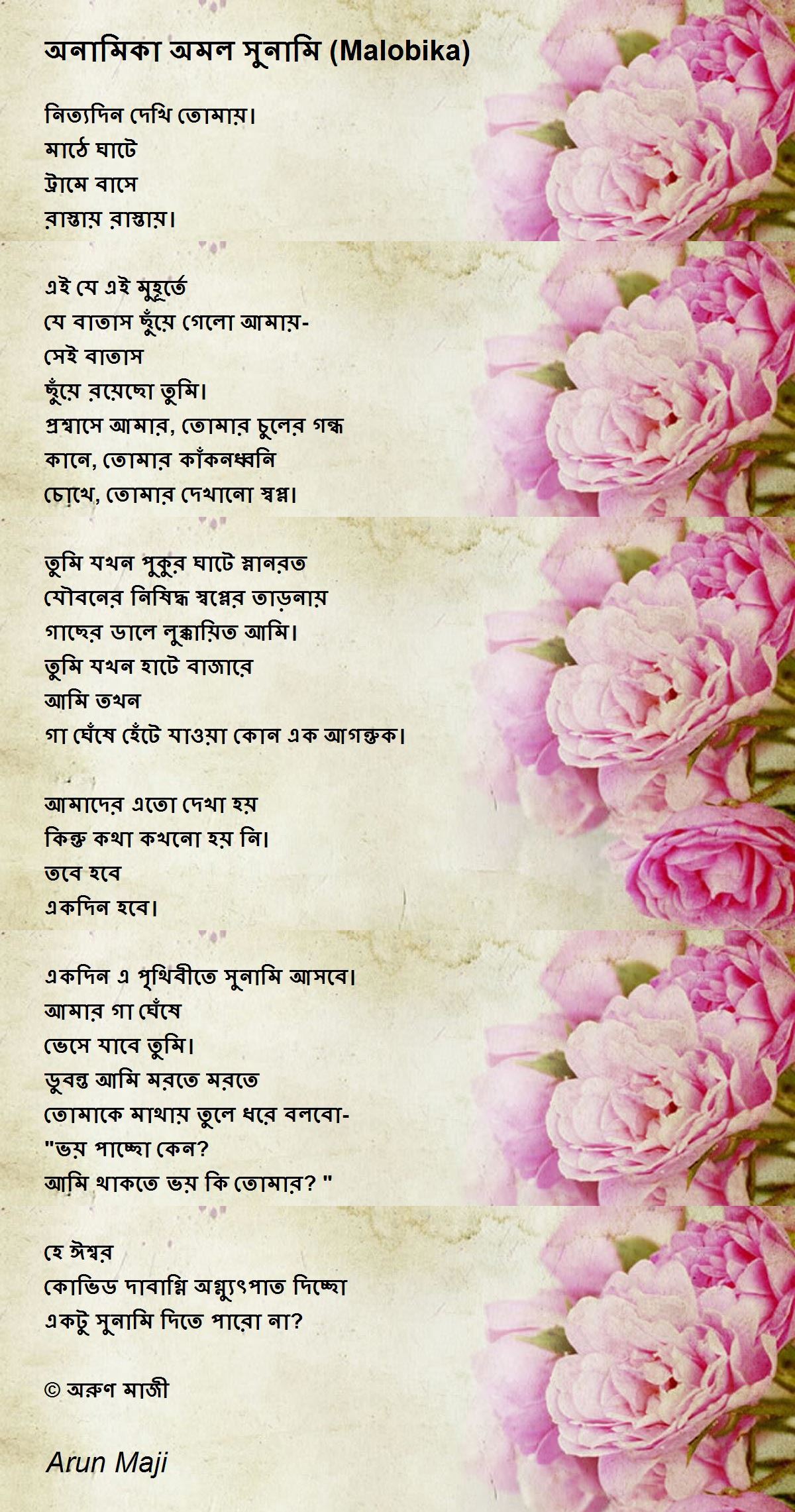 অনামিকা অমল সুনামি (Malobika)

নিত্যদিন দেখি তোমায়।
মাঠে ঘাটে
ট্রামে বাসে
রাস্তায় রাস্তায়।

এই যে এই মুহূর্তে
যে বাতাস ছুঁয়ে গেলো আমায়-
সেই বাতাস
ছুঁয়ে রয়েছো তুমি।
প্রশ্বাসে আমার, তোমার চুলের গন্ধ
কানে, তোমার কাঁকনধ্বনি
চোখে, তোমার দেখানো স্বপ্ন।

তুমি যখন পুকুর ঘাটে স্নানরত
যৌবনের নিষিদ্ধ স্বপ্নের তাড়নায়
গাছের ডালে লুক্কায়িত আমি।
তুমি যখন হাটে বাজারে
আমি তখন
গা ঘেঁষে হেঁটে যাওয়া কোন এক আগন্তুক।

আমাদের এতো দেখা হয়
কিন্তু কথা কখনো হয় নি।
তবে হবে
একদিন হবে।

একদিন এ পৃথিবীতে সুনামি আসবে।
আমার গা ঘেঁষে
ভেসে যাবে তুমি।
ডুবন্ত আমি মরতে মরতে
তোমাকে মাথায় তুলে ধরে বলবো-
"ভয় পাচ্ছো কেন?
আমি থাকতে ভয় কি তোমার? "

হে ঈশ্বর
কোভিড দাবাগ্নি অগ্ন্যুৎপাত দিচ্ছো
একটু সুনামি দিতে পারো না?

© অরুণ মাজী

Arun Maji